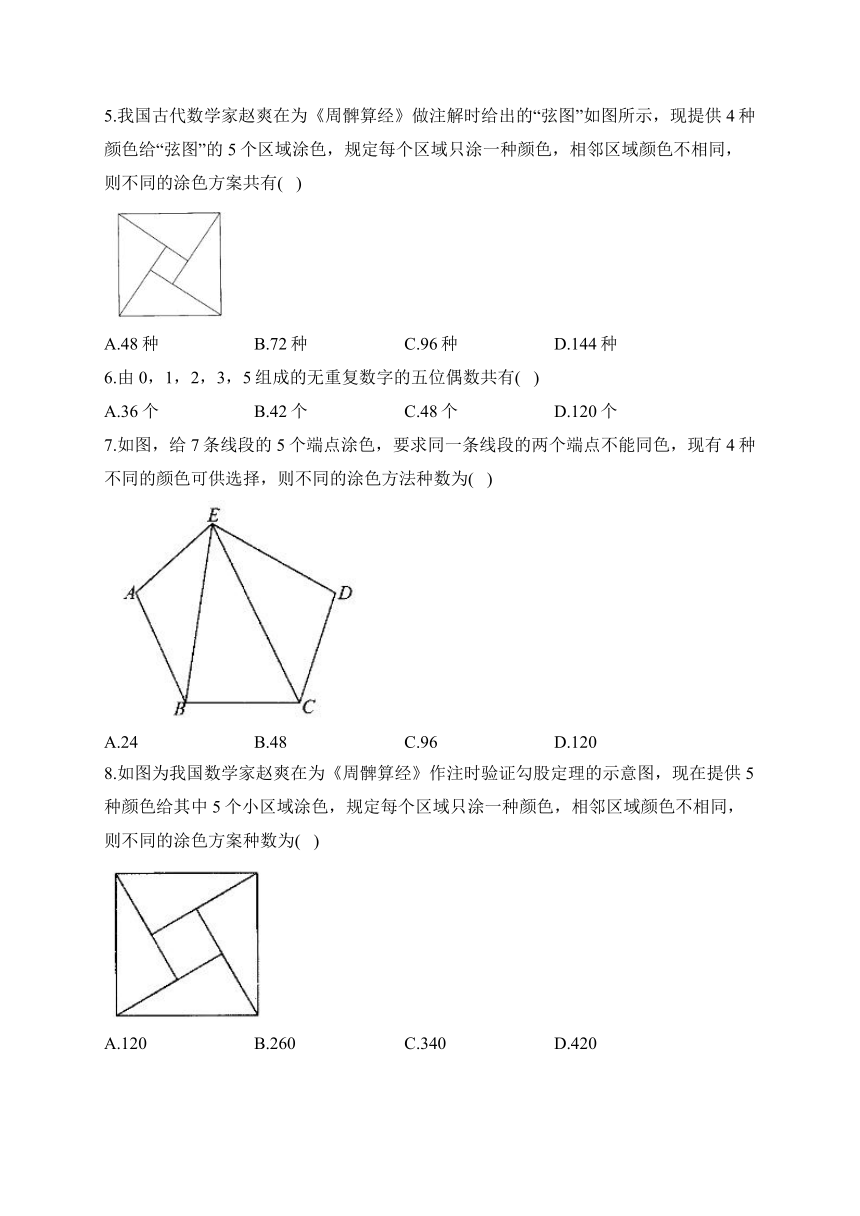 5.我国古代数学家赵爽在为《周髀算经》做注解时给出的“弦图”如图所示，现提供 4 种颜色给“弦图”的 5 个区域涂色，规定每个区域只涂一种颜色，相邻区域颜色不相同，则不同的涂色方案共有( )

A.48 种 B.72 种 C.96 种 D.144 种

6.由 0，1，2，3，5 组成的无重复数字的五位偶数共有( )

A.36 个 B.42 个 C.48 个 D.120 个

7.如图，给 7 条线段的 5 个端点涂色，要求同一条线段的两个端点不能同色，现有 4 种不同的颜色可供选择，则不同的涂色方法种数为( )

E
A
D
B
C

A.24 B.48 C.96 D.120

8.如图为我国数学家赵爽在为《周髀算经》作注时验证勾股定理的示意图，现在提供 5 种颜色给其中 5 个小区域涂色，规定每个区域只涂一种颜色，相邻区域颜色不相同，则不同的涂色方案种数为( )

A.120 B.260 C.340 D.420